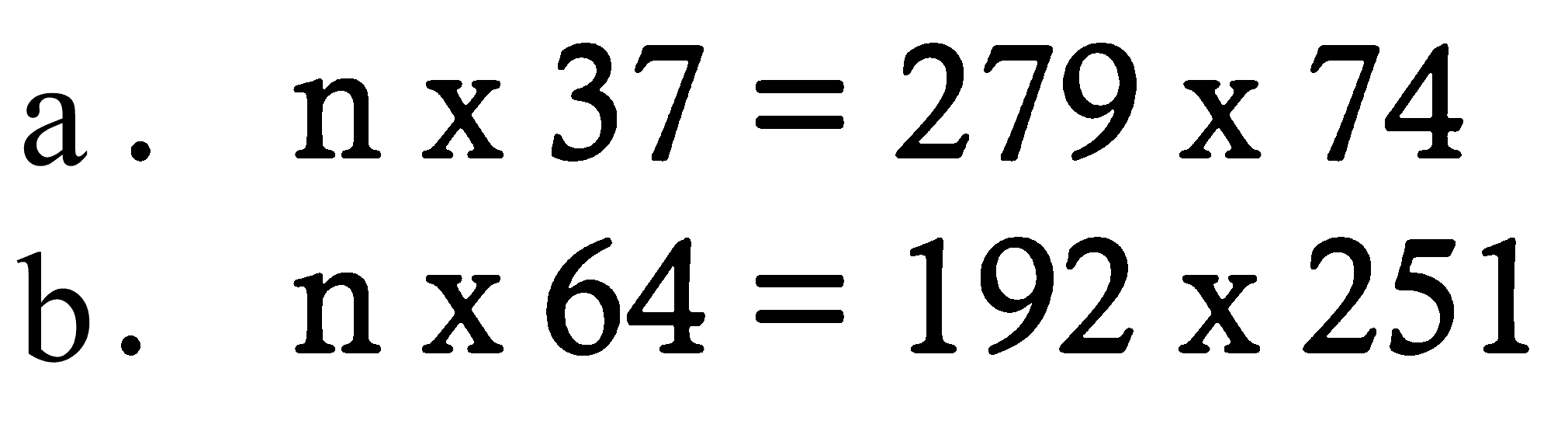 a. $n \times 37 = 279 \times 74$
b. $n \times 64 = 192 \times 251$